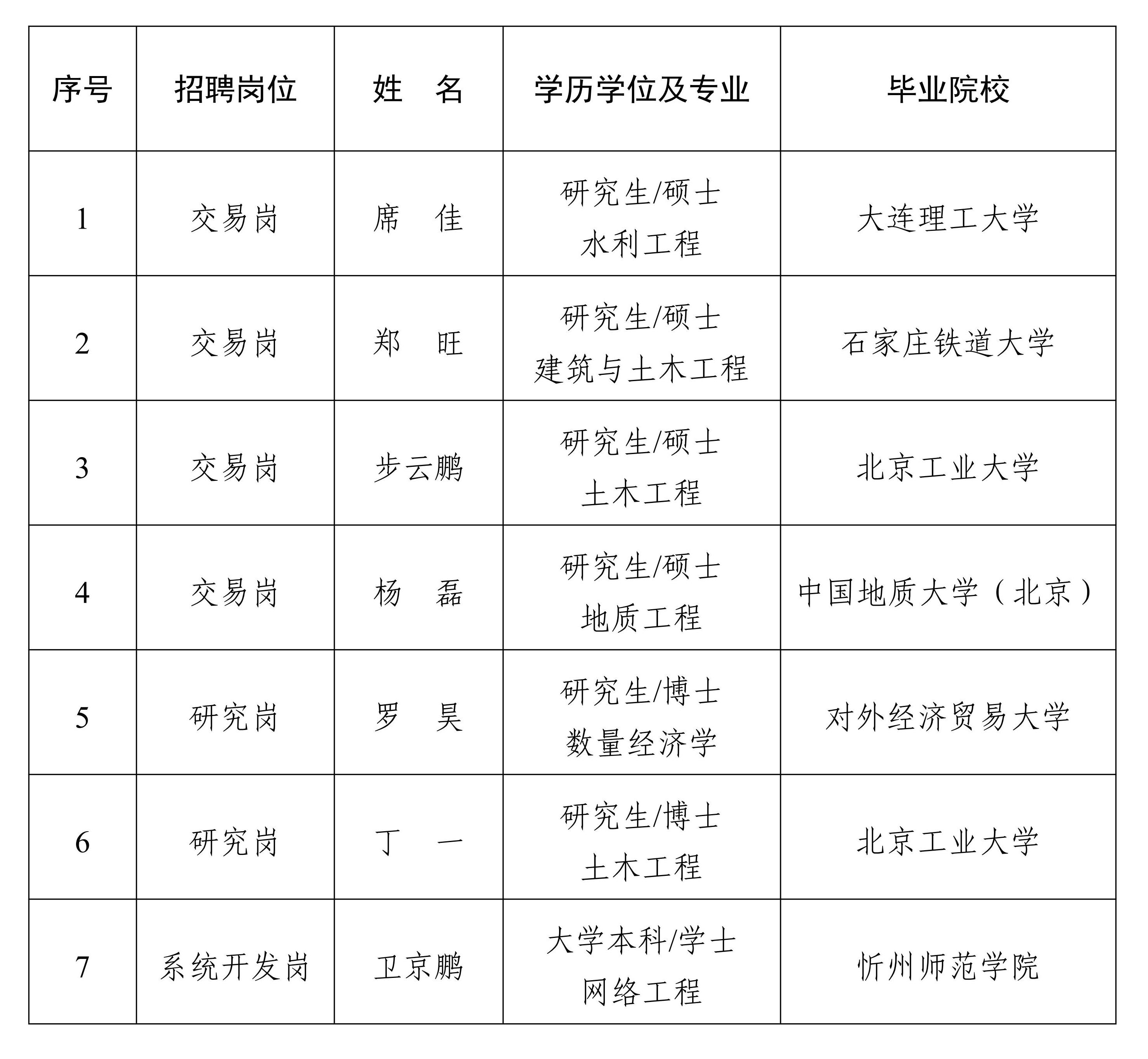 | 序号 | 招聘岗位 | 姓　名 | 学历学位及专业 | 毕业院校 |
|---|---|---|---|---|
| 1 | 交易岗 | 席　佳 | 研究生/硕士 水利工程 | 大连理工大学 |
| 2 | 交易岗 | 郑　旺 | 研究生/硕士 建筑与土木工程 | 石家庄铁道大学 |
| 3 | 交易岗 | 步云鹏 | 研究生/硕士 土木工程 | 北京工业大学 |
| 4 | 交易岗 | 杨　磊 | 研究生/硕士 地质工程 | 中国地质大学（北京） |
| 5 | 研究岗 | 罗　昊 | 研究生/博士 数量经济学 | 对外经济贸易大学 |
| 6 | 研究岗 | 丁　一 | 研究生/博士 土木工程 | 北京工业大学 |
| 7 | 系统开发岗 | 卫京鹏 | 大学本科/学士 网络工程 | 忻州师范学院 |